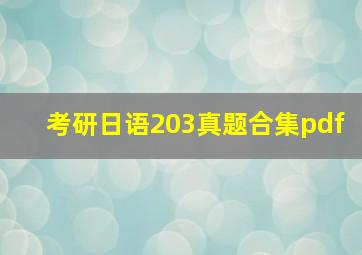 考研日语203真题合集pdf